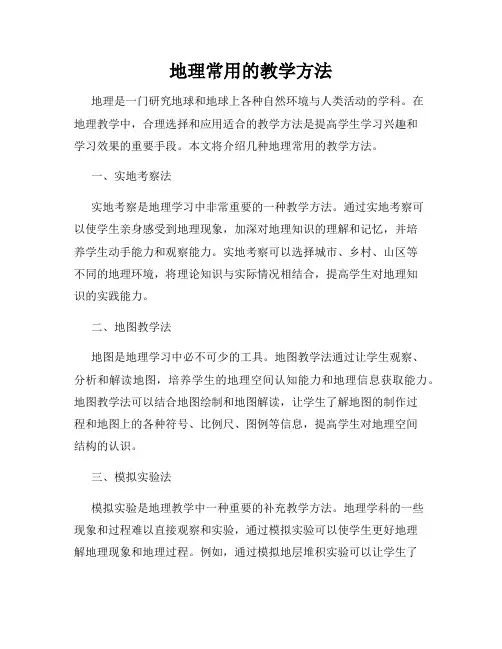 地理常用的教学方法

地理是一门研究地球和地球上各种自然环境与人类活动的学科。在地理教学中，合理选择和应用适合的教学方法是提高学生学习兴趣和学习效果的重要手段。本文将介绍几种地理常用的教学方法。

一、实地考察法

实地考察是地理学习中非常重要的一种教学方法。通过实地考察可以使学生亲身感受到地理现象，加深对地理知识的理解和记忆，并培养学生动手能力和观察能力。实地考察可以选择城市、乡村、山区等不同的地理环境，将理论知识与实际情况相结合，提高学生对地理知识的实践能力。

二、地图教学法

地图是地理学习中必不可少的工具。地图教学法通过让学生观察、分析和解读地图，培养学生的地理空间认知能力和地理信息获取能力。地图教学法可以结合地图绘制和地图解读，让学生了解地图的制作过程和地图上的各种符号、比例尺、图例等信息，提高学生对地理空间结构的认识。

三、模拟实验法

模拟实验是地理教学中一种重要的补充教学方法。地理学科的一些现象和过程难以直接观察和实验，通过模拟实验可以使学生更好地理解地理现象和地理过程。例如，通过模拟地层堆积实验可以让学生了